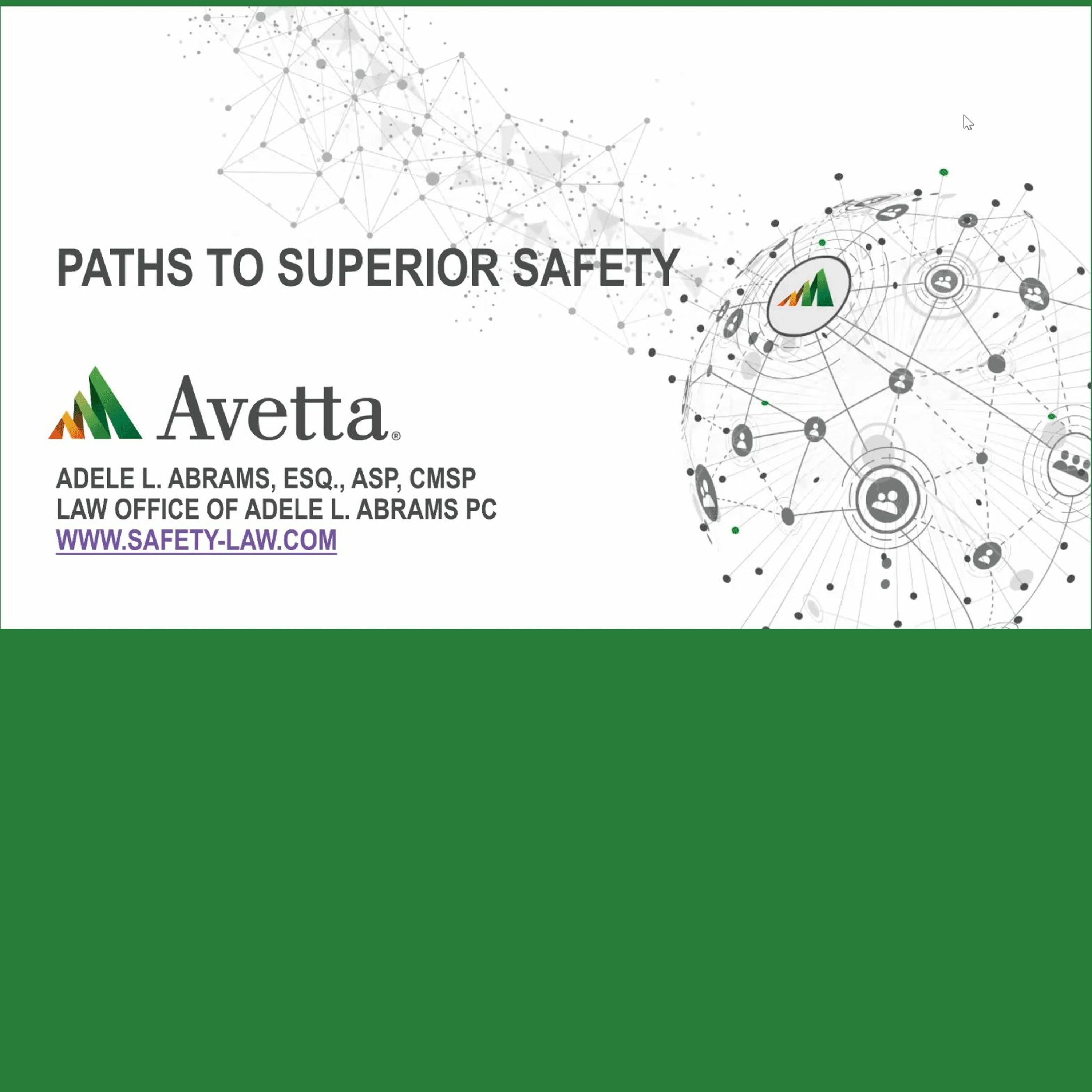 PATHS TO SUPERIOR SAFETY

Avetta®

ADELE L. ABRAMS, ESQ., ASP, CMSP
LAW OFFICE OF ADELE L. ABRAMS PC
WWW.SAFETY-LAW.COM